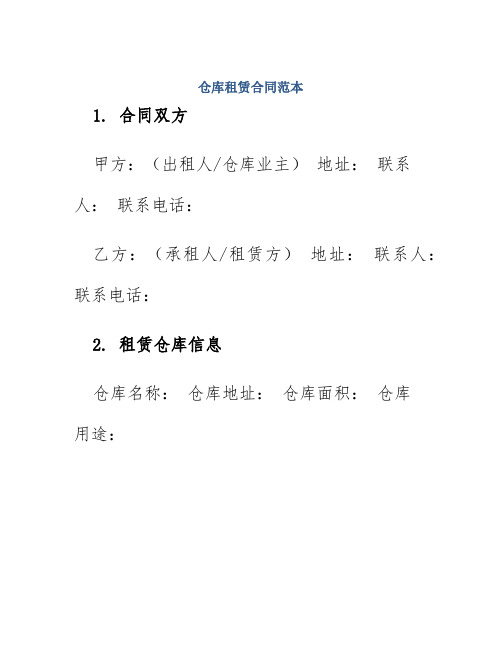 仓库租赁合同范本

1. 合同双方

甲方：（出租人/仓库业主） 地址： 联系人： 联系电话：

乙方：（承租人/租赁方） 地址： 联系人： 联系电话：

2. 租赁仓库信息

仓库名称： 仓库地址： 仓库面积： 仓库用途：